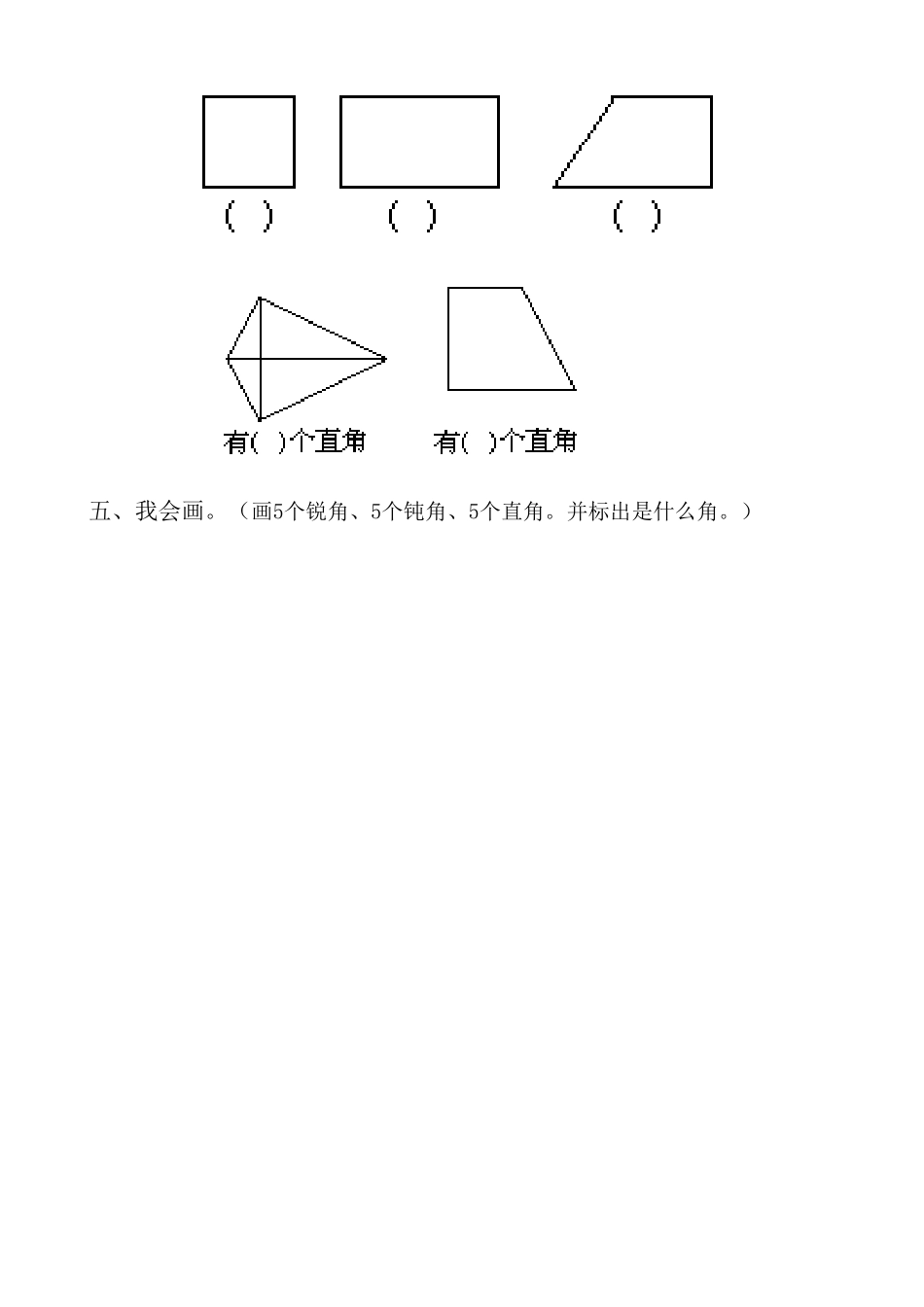 ( ) ( ) ( )

有( )个直角 有( )个直角

五、我会画。（画5个锐角、5个钝角、5个直角。并标出是什么角。）